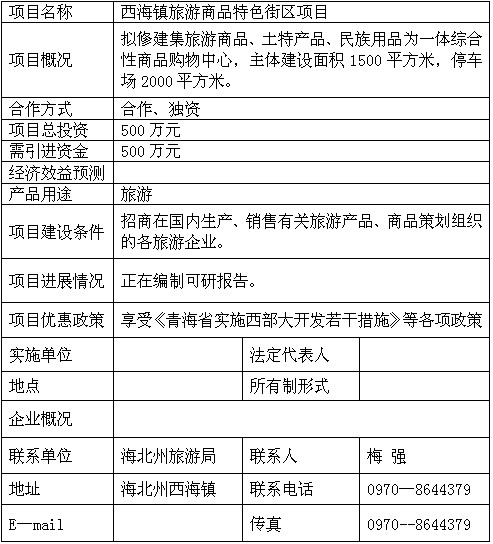 | 项目名称 | 西海镇旅游商品特色街区项目 | | |
|---|---|---|---|
| 项目概况 | 拟修建集旅游商品、土特产品、民族用品为一体综合性商品购物中心，主体建设面积 1500 平方米，停车场 2000 平方米。 | | |
| 合作方式 | 合作、独资 | | |
| 项目总投资 | 500 万元 | | |
| 需引进资金 | 500 万元 | | |
| 经济效益预测 | | | |
| 产品用途 | 旅游 | | |
| 项目建设条件 | 招商在国内生产、销售有关旅游产品、商品策划组织的各旅游企业。 | | |
| 项目进展情况 | 正在编制可研报告。 | | |
| 项目优惠政策 | 享受《青海省实施西部大开发若干措施》等各项政策 | | |
| 实施单位 | | 法定代表人 | |
| 地点 | | 所有制形式 | |
| 企业概况 | | | |
| 联系单位 | 海北州旅游局 | 联系人 | 梅 强 |
| 地址 | 海北州西海镇 | 联系电话 | 0970—8644379 |
| E—mail | | 传真 | 0970--8644379 |